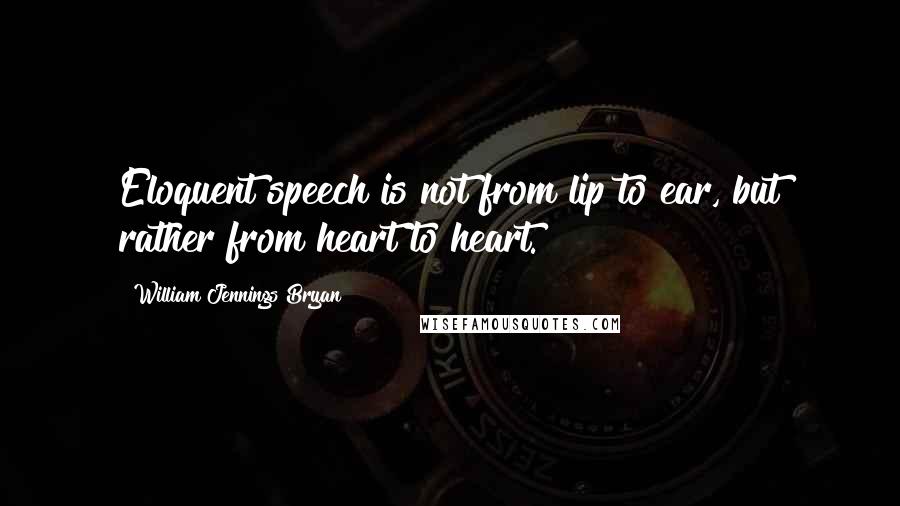 Eloquent speech is not from lip to ear, but rather from heart to heart.

William Jennings Bryan

WISEFAMOUSQUOTES.COM

ZEISS IKON